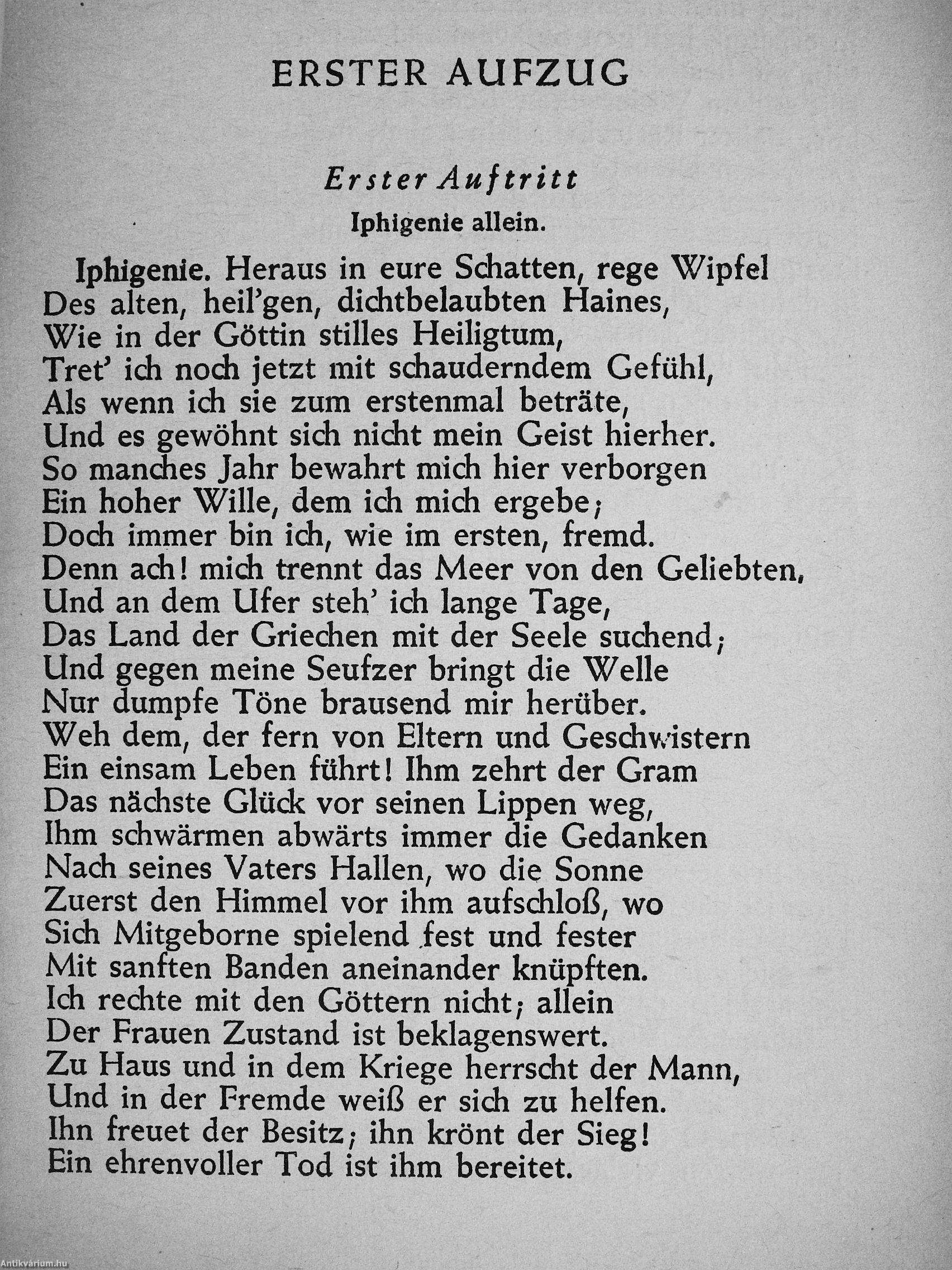 ERSTER AUFZUG

Erster Auftritt

Iphigenie allein.

Iphigenie. Heraus in eure Schatten, rege Wipfel
Des alten, heil'gen, dichtbelaubten Haines,
Wie in der Göttin stilles Heiligtum,
Tret' ich noch jetzt mit schauderndem Gefühl,
Als wenn ich sie zum erstenmal beträte,
Und es gewöhnt sich nicht mein Geist hierher.
So manches Jahr bewahrt mich hier verborgen
Ein hoher Wille, dem ich mich ergebe;
Doch immer bin ich, wie im ersten, fremd.
Denn ach! mich trennt das Meer von den Geliebten,
Und an dem Ufer steh' ich lange Tage,
Das Land der Griechen mit der Seele suchend;
Und gegen meine Seufzer bringt die Welle
Nur dumpfe Töne brausend mir herüber.
Weh dem, der fern von Eltern und Geschwistern
Ein einsam Leben führt! Ihm zehrt der Gram
Das nächste Glück vor seinen Lippen weg,
Ihm schwärmen abwärts immer die Gedanken
Nach seines Vaters Hallen, wo die Sonne
Zuerst den Himmel vor ihm aufschloß, wo
Sich Mitgeborne spielend fest und fester
Mit sanften Banden aneinander knüpften.
Ich rechte mit den Göttern nicht; allein
Der Frauen Zustand ist beklagenswert.
Zu Haus und in dem Kriege herrscht der Mann,
Und in der Fremde weiß er sich zu helfen.
Ihn freuet der Besitz; ihn krönt der Sieg!
Ein ehrenvoller Tod ist ihm bereitet.

Antikvárium.hu